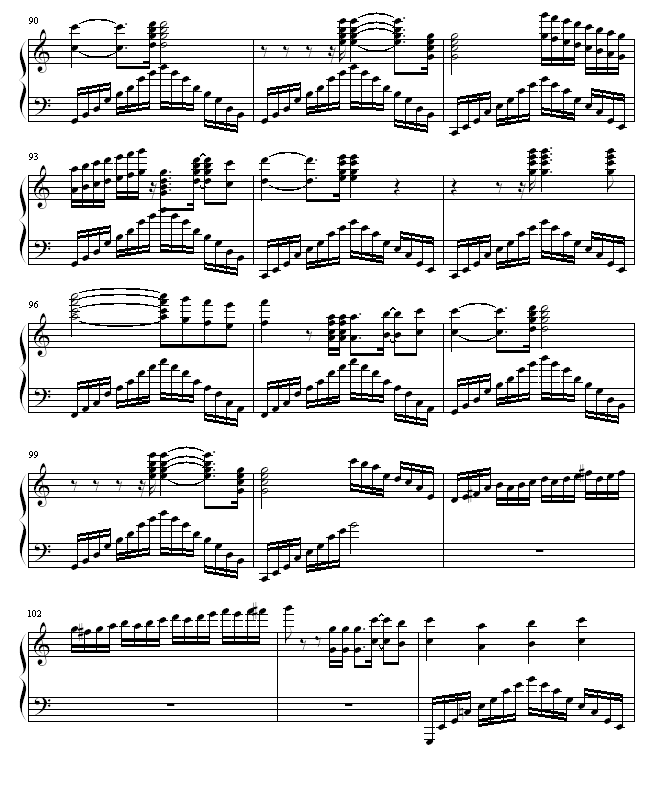 90

93

96

99

102